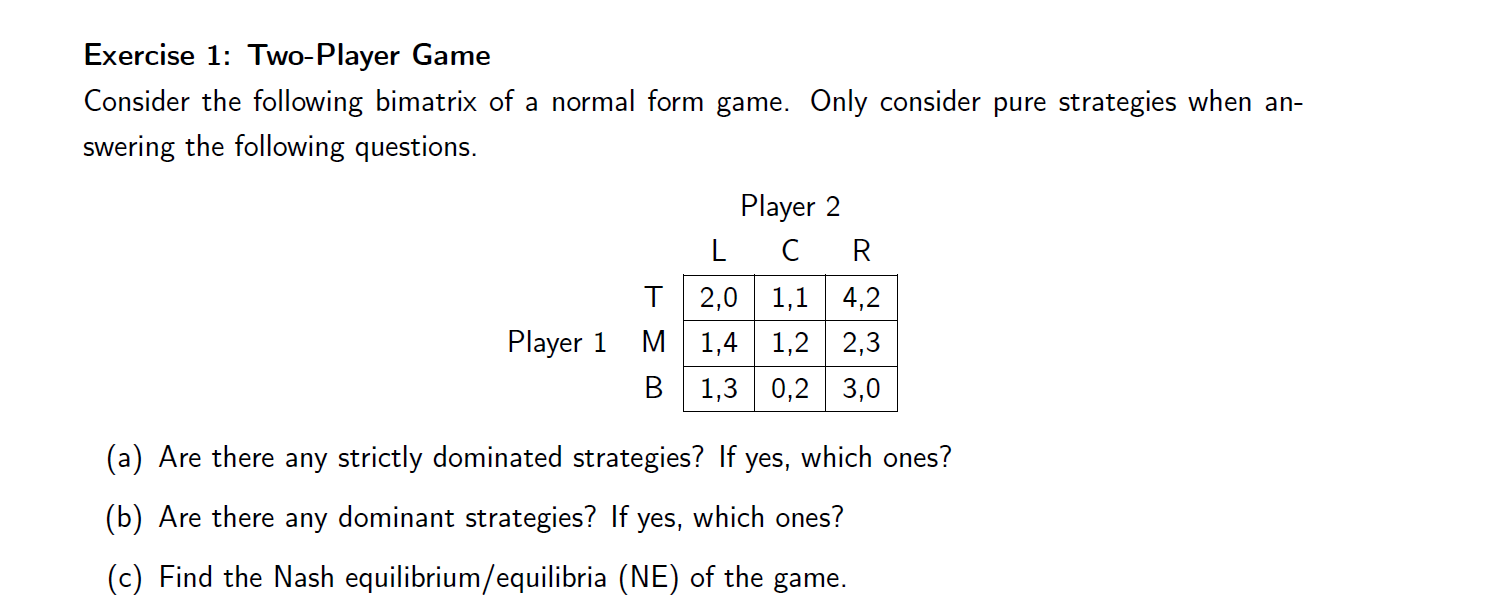 Exercise 1: Two-Player Game

Consider the following bimatrix of a normal form game. Only consider pure strategies when answering the following questions.

Player 2

|  |  | L | C | R |
|---|---|---|---|---|
|  | T | 2,0 | 1,1 | 4,2 |
| Player 1 | M | 1,4 | 1,2 | 2,3 |
|  | B | 1,3 | 0,2 | 3,0 |

(a) Are there any strictly dominated strategies? If yes, which ones?

(b) Are there any dominant strategies? If yes, which ones?

(c) Find the Nash equilibrium/equilibria (NE) of the game.